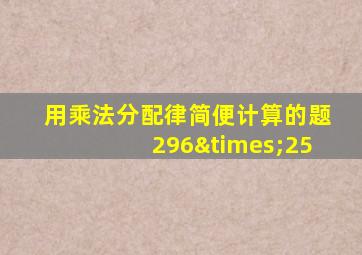 用乘法分配律简便计算的题

296&times;25